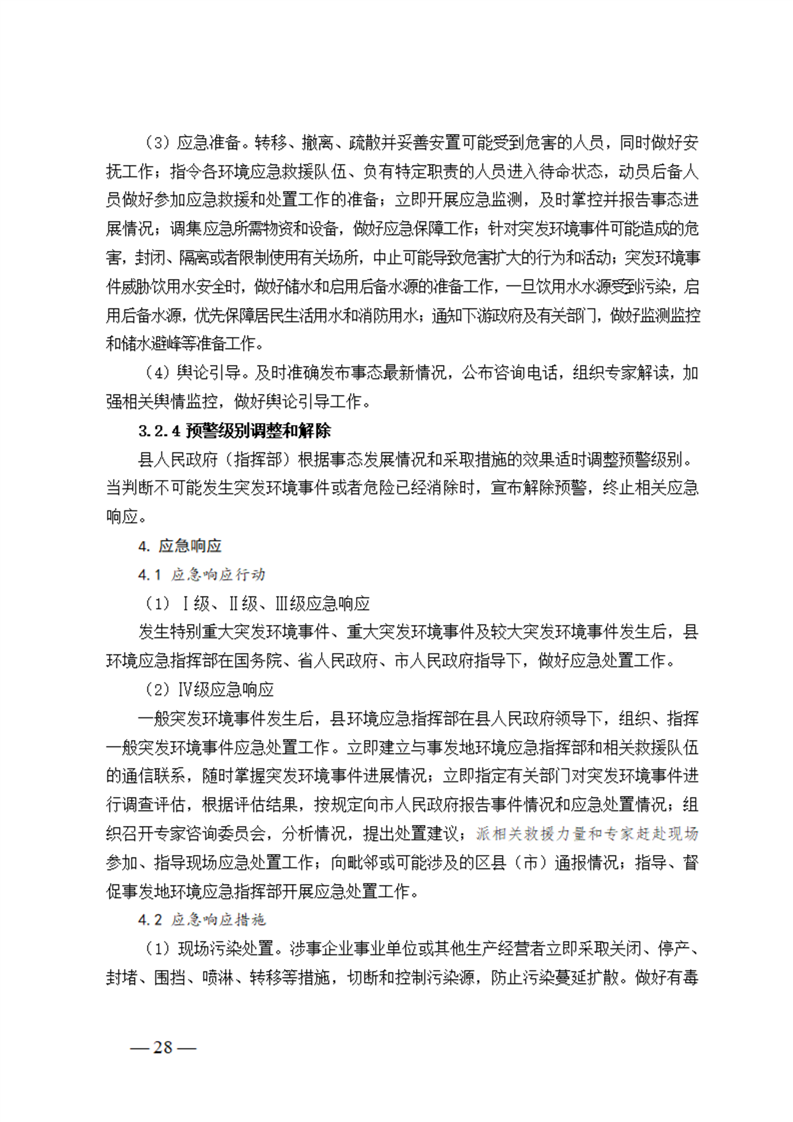 （3）应急准备。转移、撤离、疏散并妥善安置可能受到危害的人员，同时做好安抚工作；指令各环境应急救援队伍、负有特定职责的人员进入待命状态，动员后备人员做好参加应急救援和处置工作的准备；立即开展应急监测，及时掌控并报告事态进展情况；调集应急所需物资和设备，做好应急保障工作；针对突发环境事件可能造成的危害，封闭、隔离或者限制使用有关场所，中止可能导致危害扩大的行为和活动；突发环境事件威胁饮用水安全时，做好储水和启用后备水源的准备工作，一旦饮用水水源受到污染，启用后备水源，优先保障居民生活用水和消防用水；通知下游政府及有关部门，做好监测监控和储水避峰等准备工作。

（4）舆论引导。及时准确发布事态最新情况，公布咨询电话，组织专家解读，加强相关舆情监控，做好舆论引导工作。

3.2.4 预警级别调整和解除

县人民政府（指挥部）根据事态发展情况和采取措施的效果适时调整预警级别。当判断不可能发生突发环境事件或者危险已经消除时，宣布解除预警，终止相关应急响应。

4. 应急响应

4.1 应急响应行动

（1）Ⅰ级、Ⅱ级、Ⅲ级应急响应

发生特别重大突发环境事件、重大突发环境事件及较大突发环境事件发生后，县环境应急指挥部在国务院、省人民政府、市人民政府指导下，做好应急处置工作。

（2）Ⅳ级应急响应

一般突发环境事件发生后，县环境应急指挥部在县人民政府领导下，组织、指挥一般突发环境事件应急处置工作。立即建立与事发地环境应急指挥部和相关救援队伍的通信联系，随时掌握突发环境事件进展情况；立即指定有关部门对突发环境事件进行调查评估，根据评估结果，按规定向市人民政府报告事件情况和应急处置情况；组织召开专家咨询委员会，分析情况，提出处置建议；派相关救援力量和专家赶赴现场参加、指导现场应急处置工作；向毗邻或可能涉及的区县（市）通报情况；指导、督促事发地环境应急指挥部开展应急处置工作。

4.2 应急响应措施

（1）现场污染处置。涉事企业事业单位或其他生产经营者立即采取关闭、停产、封堵、围挡、喷淋、转移等措施，切断和控制污染源，防止污染蔓延扩散。做好有毒

— 28 —